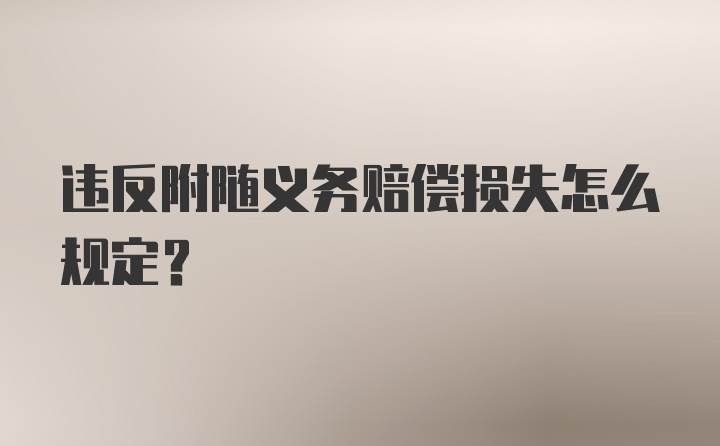 违反附随义务赔偿损失怎么规定？